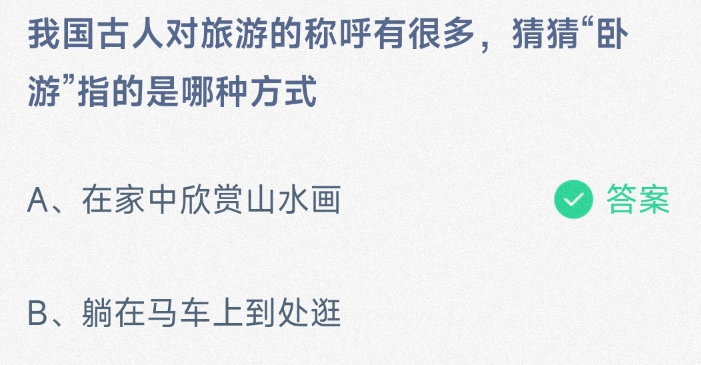 我国古人对旅游的称呼有很多，猜猜“卧游”指的是哪种方式

A、在家中欣赏山水画

答案

B、躺在马车上到处逛